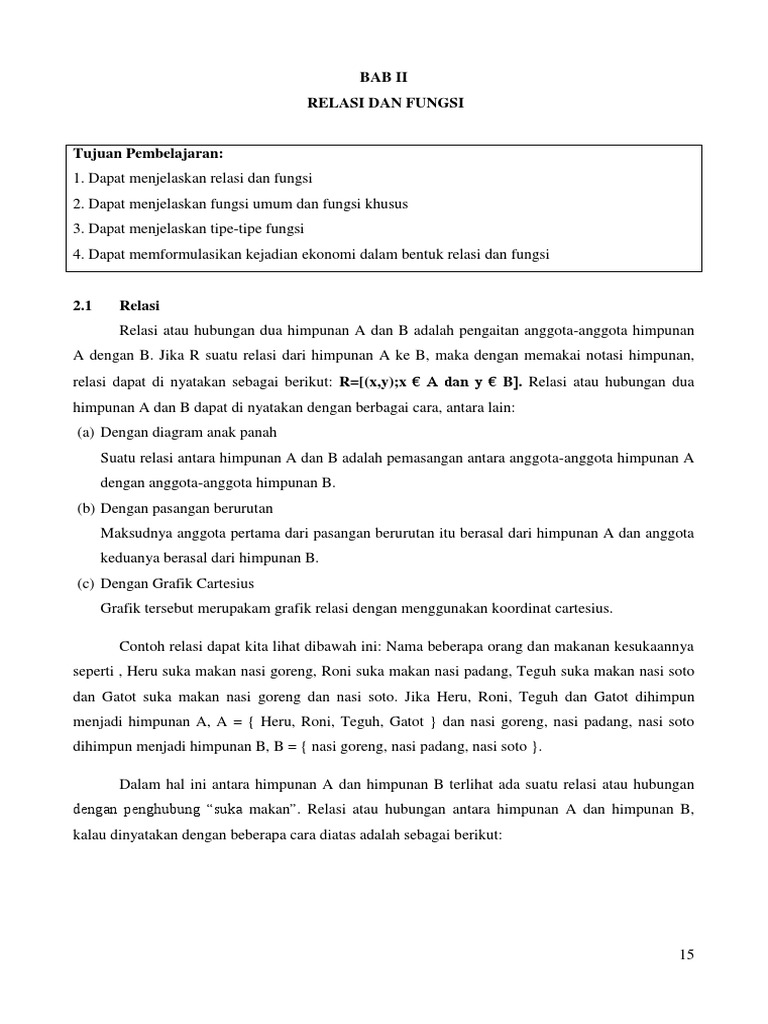 BAB II

RELASI DAN FUNGSI

Tujuan Pembelajaran:
1. Dapat menjelaskan relasi dan fungsi
2. Dapat menjelaskan fungsi umum dan fungsi khusus
3. Dapat menjelaskan tipe-tipe fungsi
4. Dapat memformulasikan kejadian ekonomi dalam bentuk relasi dan fungsi

2.1 Relasi

Relasi atau hubungan dua himpunan A dan B adalah pengaitan anggota-anggota himpunan A dengan B. Jika R suatu relasi dari himpunan A ke B, maka dengan memakai notasi himpunan, relasi dapat di nyatakan sebagai berikut: R=[(x,y);x € A dan y € B]. Relasi atau hubungan dua himpunan A dan B dapat di nyatakan dengan berbagai cara, antara lain:

(a) Dengan diagram anak panah
Suatu relasi antara himpunan A dan B adalah pemasangan antara anggota-anggota himpunan A dengan anggota-anggota himpunan B.

(b) Dengan pasangan berurutan
Maksudnya anggota pertama dari pasangan berurutan itu berasal dari himpunan A dan anggota keduanya berasal dari himpunan B.

(c) Dengan Grafik Cartesius
Grafik tersebut merupakam grafik relasi dengan menggunakan koordinat cartesius.

Contoh relasi dapat kita lihat dibawah ini: Nama beberapa orang dan makanan kesukaannya seperti , Heru suka makan nasi goreng, Roni suka makan nasi padang, Teguh suka makan nasi soto dan Gatot suka makan nasi goreng dan nasi soto. Jika Heru, Roni, Teguh dan Gatot dihimpun menjadi himpunan A, A = { Heru, Roni, Teguh, Gatot } dan nasi goreng, nasi padang, nasi soto dihimpun menjadi himpunan B, B = { nasi goreng, nasi padang, nasi soto }.

Dalam hal ini antara himpunan A dan himpunan B terlihat ada suatu relasi atau hubungan dengan penghubung “suka makan”. Relasi atau hubungan antara himpunan A dan himpunan B, kalau dinyatakan dengan beberapa cara diatas adalah sebagai berikut:

15